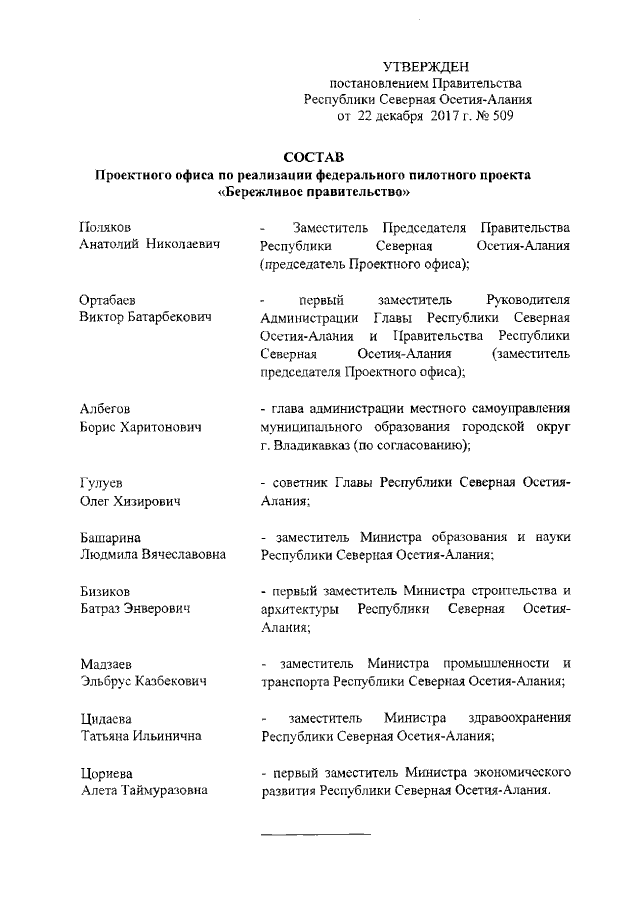 УТВЕРЖДЕН
постановлением Правительства
Республики Северная Осетия-Алания
от 22 декабря 2017 г. № 509

СОСТАВ
Проектного офиса по реализации федерального пилотного проекта «Бережливое правительство»

Поляков
Анатолий Николаевич
- Заместитель Председателя Правительства Республики Северная Осетия-Алания (председатель Проектного офиса);

Ортабаев
Виктор Батарбекович
- первый заместитель Руководителя Администрации Главы Республики Северная Осетия-Алания и Правительства Республики Северная Осетия-Алания (заместитель председателя Проектного офиса);

Албегов
Борис Харитонович
- глава администрации местного самоуправления муниципального образования городской округ г. Владикавказ (по согласованию);

Гулуев
Олег Хизирович
- советник Главы Республики Северная Осетия-Алания;

Башарина
Людмила Вячеславовна
- заместитель Министра образования и науки Республики Северная Осетия-Алания;

Бизиков
Батраз Энверович
- первый заместитель Министра строительства и архитектуры Республики Северная Осетия-Алания;

Мадзаев
Эльбрус Казбекович
- заместитель Министра промышленности и транспорта Республики Северная Осетия-Алания;

Цидаева
Татьяна Ильинична
- заместитель Министра здравоохранения Республики Северная Осетия-Алания;

Цориева
Алета Таймуразовна
- первый заместитель Министра экономического развития Республики Северная Осетия-Алания.